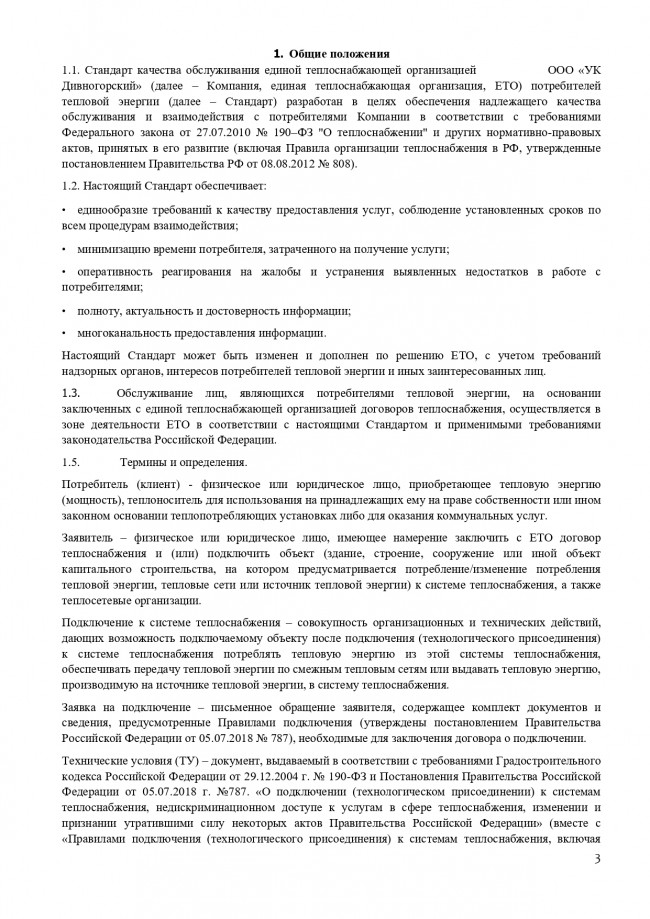 **1. Общие положения**

1.1. Стандарт качества обслуживания единой теплоснабжающей организацией ООО «УК Дивногорский» (далее – Компания, единая теплоснабжающая организация, ЕТО) потребителей тепловой энергии (далее – Стандарт) разработан в целях обеспечения надлежащего качества обслуживания и взаимодействия с потребителями Компании в соответствии с требованиями Федерального закона от 27.07.2010 № 190–ФЗ "О теплоснабжении" и других нормативно-правовых актов, принятых в его развитие (включая Правила организации теплоснабжения в РФ, утвержденные постановлением Правительства РФ от 08.08.2012 № 808).

1.2. Настоящий Стандарт обеспечивает:

• единообразие требований к качеству предоставления услуг, соблюдение установленных сроков по всем процедурам взаимодействия;

• минимизацию времени потребителя, затраченного на получение услуги;

• оперативность реагирования на жалобы и устранения выявленных недостатков в работе с потребителями;

• полноту, актуальность и достоверность информации;

• многоканальность предоставления информации.

Настоящий Стандарт может быть изменен и дополнен по решению ЕТО, с учетом требований надзорных органов, интересов потребителей тепловой энергии и иных заинтересованных лиц.

1.3. Обслуживание лиц, являющихся потребителями тепловой энергии, на основании заключенных с единой теплоснабжающей организацией договоров теплоснабжения, осуществляется в зоне деятельности ЕТО в соответствии с настоящими Стандартом и применимыми требованиями законодательства Российской Федерации.

1.5. Термины и определения.

Потребитель (клиент) - физическое или юридическое лицо, приобретающее тепловую энергию (мощность), теплоноситель для использования на принадлежащих ему на праве собственности или ином законном основании теплопотребляющих установках либо для оказания коммунальных услуг.

Заявитель – физическое или юридическое лицо, имеющее намерение заключить с ЕТО договор теплоснабжения и (или) подключить объект (здание, строение, сооружение или иной объект капитального строительства, на котором предусматривается потребление/изменение потребления тепловой энергии, тепловые сети или источник тепловой энергии) к системе теплоснабжения, а также теплосетевые организации.

Подключение к системе теплоснабжения – совокупность организационных и технических действий, дающих возможность подключаемому объекту после подключения (технологического присоединения) к системе теплоснабжения потреблять тепловую энергию из этой системы теплоснабжения, обеспечивать передачу тепловой энергии по смежным тепловым сетям или выдавать тепловую энергию, производимую на источнике тепловой энергии, в систему теплоснабжения.

Заявка на подключение – письменное обращение заявителя, содержащее комплект документов и сведения, предусмотренные Правилами подключения (утверждены постановлением Правительства Российской Федерации от 05.07.2018 № 787), необходимые для заключения договора о подключении.

Технические условия (ТУ) – документ, выдаваемый в соответствии с требованиями Градостроительного кодекса Российской Федерации от 29.12.2004 г. № 190-ФЗ и Постановления Правительства Российской Федерации от 05.07.2018 г. №787. «О подключении (технологическом присоединении) к системам теплоснабжения, недискриминационном доступе к услугам в сфере теплоснабжения, изменении и признании утратившими силу некоторых актов Правительства Российской Федерации» (вместе с «Правилами подключения (технологического присоединения) к системам теплоснабжения, включая

3